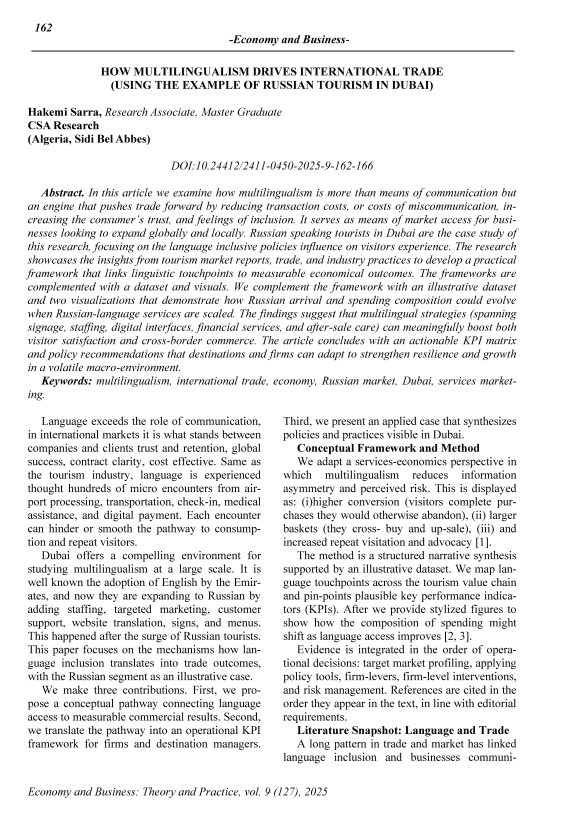 162

-Economy and Business-

HOW MULTILINGUALISM DRIVES INTERNATIONAL TRADE
(USING THE EXAMPLE OF RUSSIAN TOURISM IN DUBAI)

Hakemi Sarra, Research Associate, Master Graduate
CSA Research
(Algeria, Sidi Bel Abbes)

DOI:10.24412/2411-0450-2025-9-162-166

Abstract. In this article we examine how multilingualism is more than means of communication but an engine that pushes trade forward by reducing transaction costs, or costs of miscommunication, increasing the consumer's trust, and feelings of inclusion. It serves as means of market access for businesses looking to expand globally and locally. Russian speaking tourists in Dubai are the case study of this research, focusing on the language inclusive policies influence on visitors experience. The research showcases the insights from tourism market reports, trade, and industry practices to develop a practical framework that links linguistic touchpoints to measurable economical outcomes. The frameworks are complemented with a dataset and visuals. We complement the framework with an illustrative dataset and two visualizations that demonstrate how Russian arrival and spending composition could evolve when Russian-language services are scaled. The findings suggest that multilingual strategies (spanning signage, staffing, digital interfaces, financial services, and after-sale care) can meaningfully boost both visitor satisfaction and cross-border commerce. The article concludes with an actionable KPI matrix and policy recommendations that destinations and firms can adapt to strengthen resilience and growth in a volatile macro-environment.

Keywords: multilingualism, international trade, economy, Russian market, Dubai, services marketing.

Language exceeds the role of communication, in international markets it is what stands between companies and clients trust and retention, global success, contract clarity, cost effective. Same as the tourism industry, language is experienced thought hundreds of micro encounters from airport processing, transportation, check-in, medical assistance, and digital payment. Each encounter can hinder or smooth the pathway to consumption and repeat visitors.

Dubai offers a compelling environment for studying multilingualism at a large scale. It is well known the adoption of English by the Emirates, and now they are expanding to Russian by adding staffing, targeted marketing, customer support, website translation, signs, and menus. This happened after the surge of Russian tourists. This paper focuses on the mechanisms how language inclusion translates into trade outcomes, with the Russian segment as an illustrative case.

We make three contributions. First, we propose a conceptual pathway connecting language access to measurable commercial results. Second, we translate the pathway into an operational KPI framework for firms and destination managers. Third, we present an applied case that synthesizes policies and practices visible in Dubai.

Conceptual Framework and Method

We adapt a services-economics perspective in which multilingualism reduces information asymmetry and perceived risk. This is displayed as: (i)higher conversion (visitors complete purchases they would otherwise abandon), (ii) larger baskets (they cross- buy and up-sale), (iii) and increased repeat visitation and advocacy [1].

The method is a structured narrative synthesis supported by an illustrative dataset. We map language touchpoints across the tourism value chain and pin-points plausible key performance indicators (KPIs). After we provide stylized figures to show how the composition of spending might shift as language access improves [2, 3].

Evidence is integrated in the order of operational decisions: target market profiling, applying policy tools, firm-levers, firm-level interventions, and risk management. References are cited in the order they appear in the text, in line with editorial requirements.

Literature Snapshot: Language and Trade

A long pattern in trade and market has linked language inclusion and businesses communi-

Economy and Business: Theory and Practice, vol. 9 (127), 2025